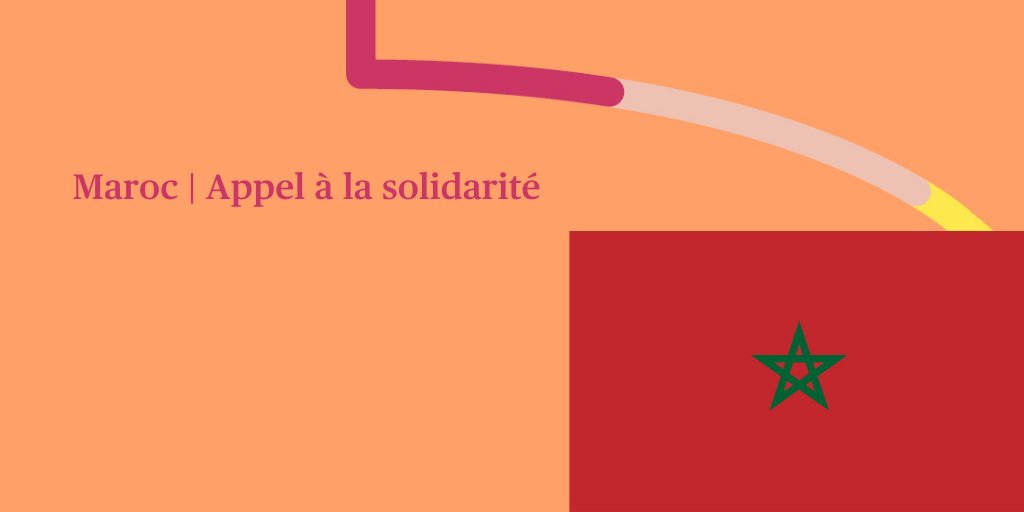 Maroc | Appel à la solidarité